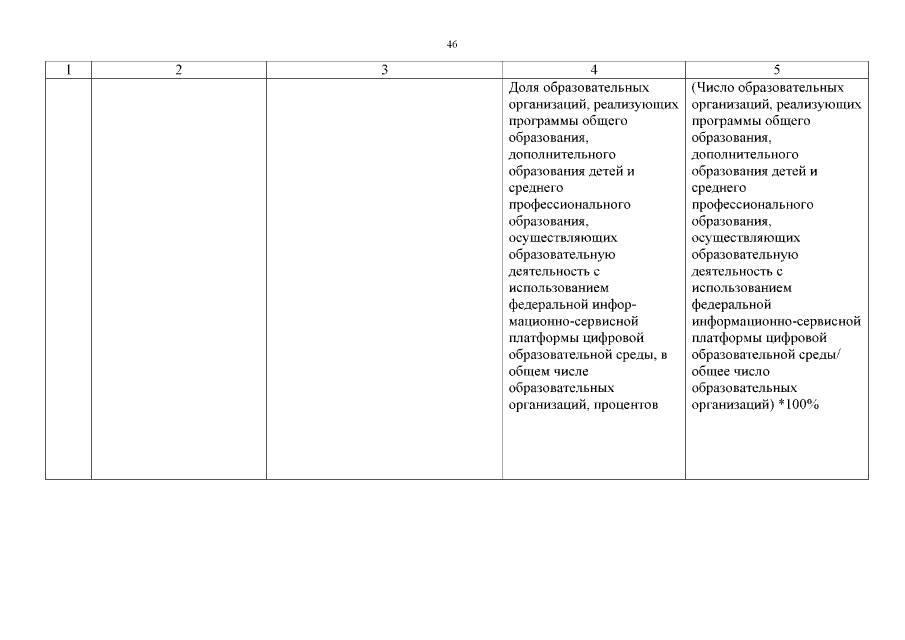 46

| 1 | 2 | 3 | 4 | 5 |
|---|---|---|---|---|
| | | | Доля образовательных организаций, реализующих программы общего образования, дополнительного образования детей и среднего профессионального образования, осуществляющих образовательную деятельность с использованием федеральной информационно-сервисной платформы цифровой образовательной среды, в общем числе образовательных организаций, процентов | (Число образовательных организаций, реализующих программы общего образования, дополнительного образования детей и среднего профессионального образования, осуществляющих образовательную деятельность с использованием федеральной информационно-сервисной платформы цифровой образовательной среды/ общее число образовательных организаций) *100% |